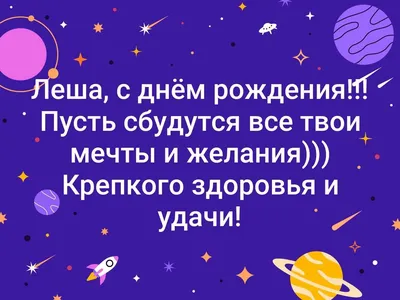 Леша, с днём рождения!!! Пусть сбудутся все твои мечты и желания))) Крепкого здоровья и удачи!